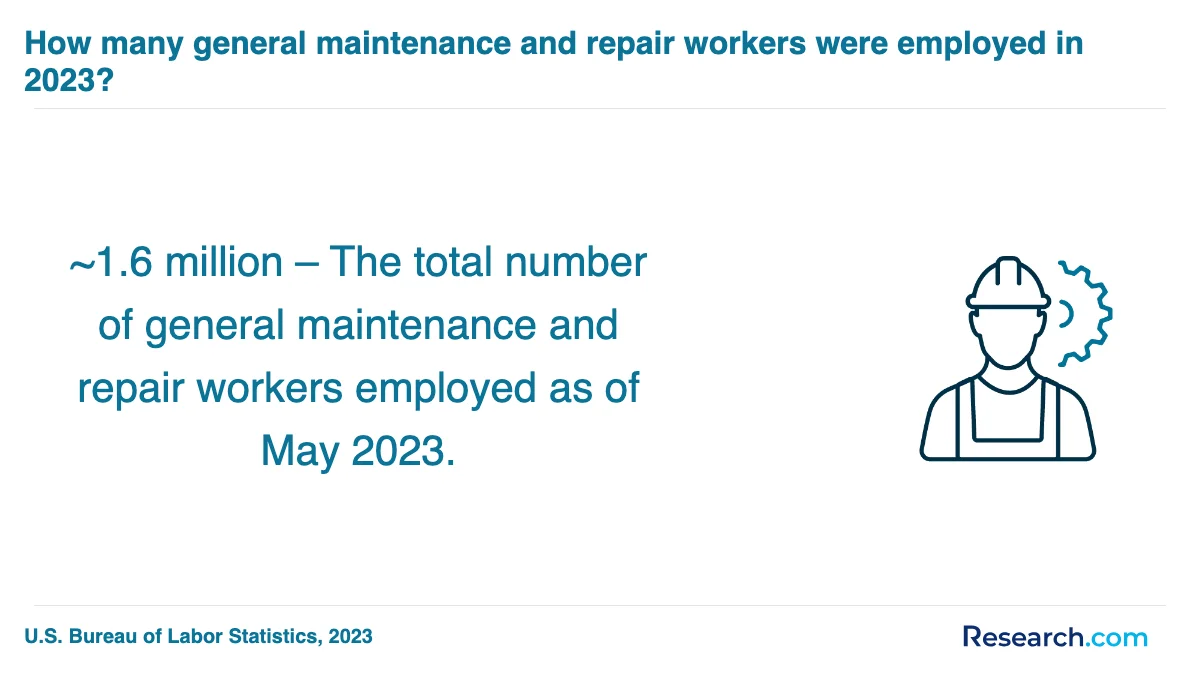 How many general maintenance and repair workers were employed in 2023?

~1.6 million – The total number of general maintenance and repair workers employed as of May 2023.

U.S. Bureau of Labor Statistics, 2023

Research.com